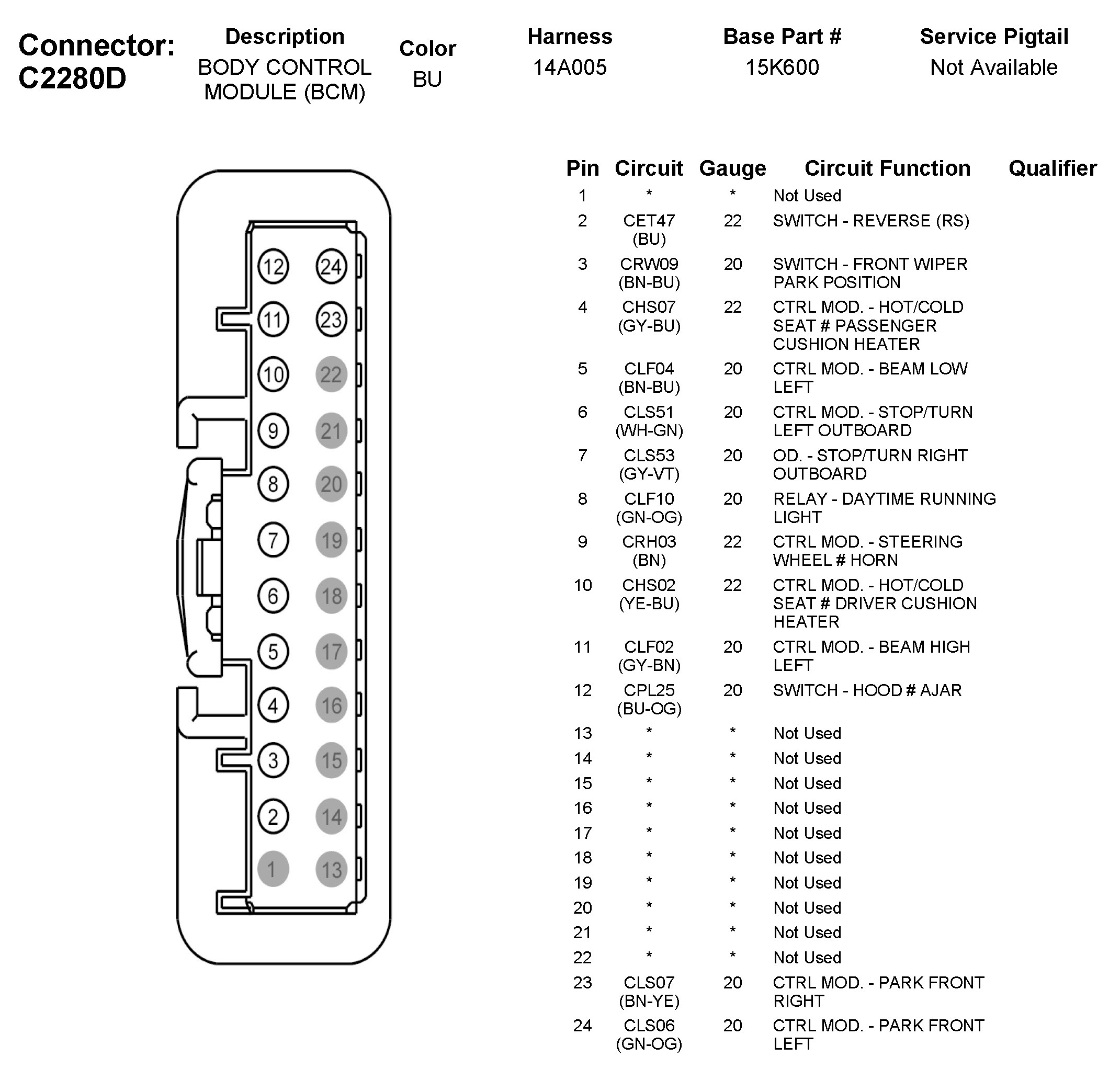 Connector: C2280D

| Description | Color | Harness | Base Part # | Service Pigtail |
|---|---|---|---|---|
| BODY CONTROL MODULE (BCM) | BU | 14A005 | 15K600 | Not Available |

12 24
11 23
10 22
9 21
8 20
7 19
6 18
5 17
4 16
3 15
2 14
1 13

| Pin | Circuit | Gauge | Circuit Function | Qualifier |
|---|---|---|---|---|
| 1 | * | * | Not Used | |
| 2 | CET47 (BU) | 22 | SWITCH - REVERSE (RS) | |
| 3 | CRW09 (BN-BU) | 20 | SWITCH - FRONT WIPER PARK POSITION | |
| 4 | CHS07 (GY-BU) | 22 | CTRL MOD. - HOT/COLD SEAT # PASSENGER CUSHION HEATER | |
| 5 | CLF04 (BN-BU) | 20 | CTRL MOD. - BEAM LOW LEFT | |
| 6 | CLS51 (WH-GN) | 20 | CTRL MOD. - STOP/TURN LEFT OUTBOARD | |
| 7 | CLS53 (GY-VT) | 20 | OD. - STOP/TURN RIGHT OUTBOARD | |
| 8 | CLF10 (GN-OG) | 20 | RELAY - DAYTIME RUNNING LIGHT | |
| 9 | CRH03 (BN) | 22 | CTRL MOD. - STEERING WHEEL # HORN | |
| 10 | CHS02 (YE-BU) | 22 | CTRL MOD. - HOT/COLD SEAT # DRIVER CUSHION HEATER | |
| 11 | CLF02 (GY-BN) | 20 | CTRL MOD. - BEAM HIGH LEFT | |
| 12 | CPL25 (BU-OG) | 20 | SWITCH - HOOD # AJAR | |
| 13 | * | * | Not Used | |
| 14 | * | * | Not Used | |
| 15 | * | * | Not Used | |
| 16 | * | * | Not Used | |
| 17 | * | * | Not Used | |
| 18 | * | * | Not Used | |
| 19 | * | * | Not Used | |
| 20 | * | * | Not Used | |
| 21 | * | * | Not Used | |
| 22 | * | * | Not Used | |
| 23 | CLS07 (BN-YE) | 20 | CTRL MOD. - PARK FRONT RIGHT | |
| 24 | CLS06 (GN-OG) | 20 | CTRL MOD. - PARK FRONT LEFT | |